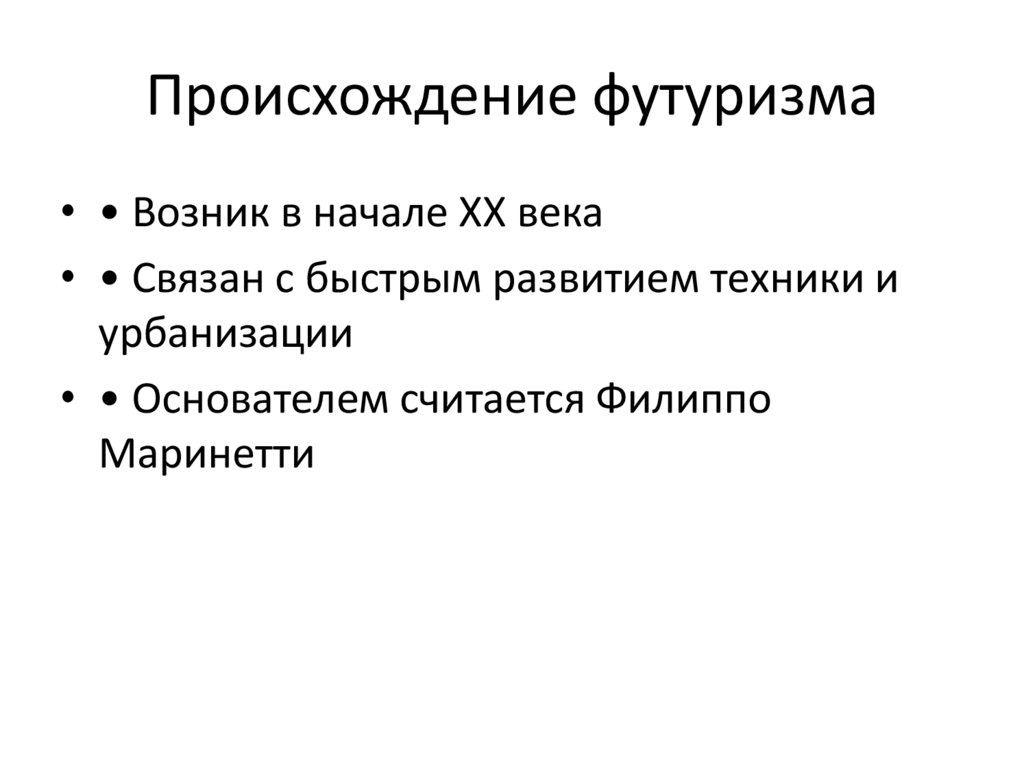 Происхождение футуризма

• • Возник в начале XX века
• • Связан с быстрым развитием техники и урбанизации
• • Основателем считается Филиппо Маринетти